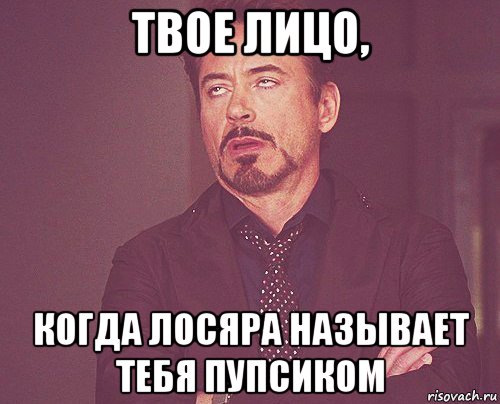 ТВОЕ ЛИЦО,

КОГДА ЛОСЯРА НАЗЫВАЕТ ТЕБЯ ПУПСИКОМ

risovach.ru